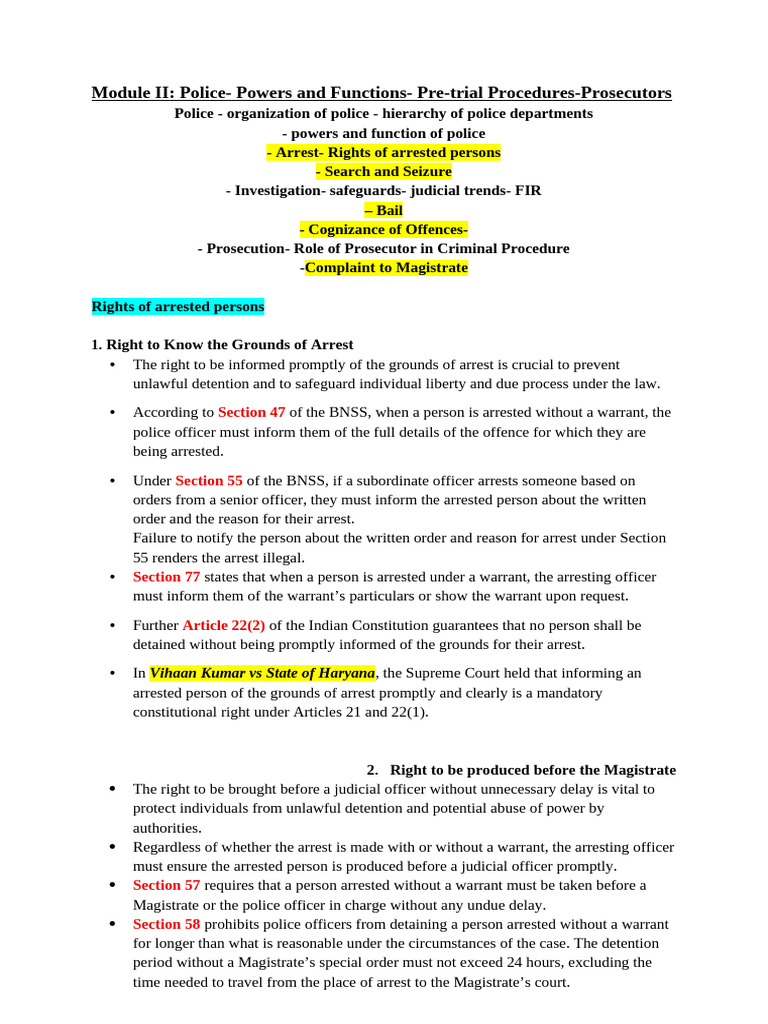 Module II: Police- Powers and Functions- Pre-trial Procedures-Prosecutors

Police - organization of police - hierarchy of police departments
- powers and function of police
- Arrest- Rights of arrested persons
- Search and Seizure
- Investigation- safeguards- judicial trends- FIR
– Bail
- Cognizance of Offences-
- Prosecution- Role of Prosecutor in Criminal Procedure
-Complaint to Magistrate

Rights of arrested persons

1. Right to Know the Grounds of Arrest

• The right to be informed promptly of the grounds of arrest is crucial to prevent unlawful detention and to safeguard individual liberty and due process under the law.

• According to Section 47 of the BNSS, when a person is arrested without a warrant, the police officer must inform them of the full details of the offence for which they are being arrested.

• Under Section 55 of the BNSS, if a subordinate officer arrests someone based on orders from a senior officer, they must inform the arrested person about the written order and the reason for their arrest.
Failure to notify the person about the written order and reason for arrest under Section 55 renders the arrest illegal.

• Section 77 states that when a person is arrested under a warrant, the arresting officer must inform them of the warrant's particulars or show the warrant upon request.

• Further Article 22(2) of the Indian Constitution guarantees that no person shall be detained without being promptly informed of the grounds for their arrest.

• In Vihaan Kumar vs State of Haryana, the Supreme Court held that informing an arrested person of the grounds of arrest promptly and clearly is a mandatory constitutional right under Articles 21 and 22(1).

2. Right to be produced before the Magistrate

• The right to be brought before a judicial officer without unnecessary delay is vital to protect individuals from unlawful detention and potential abuse of power by authorities.

• Regardless of whether the arrest is made with or without a warrant, the arresting officer must ensure the arrested person is produced before a judicial officer promptly.

• Section 57 requires that a person arrested without a warrant must be taken before a Magistrate or the police officer in charge without any undue delay.

• Section 58 prohibits police officers from detaining a person arrested without a warrant for longer than what is reasonable under the circumstances of the case. The detention period without a Magistrate's special order must not exceed 24 hours, excluding the time needed to travel from the place of arrest to the Magistrate's court.